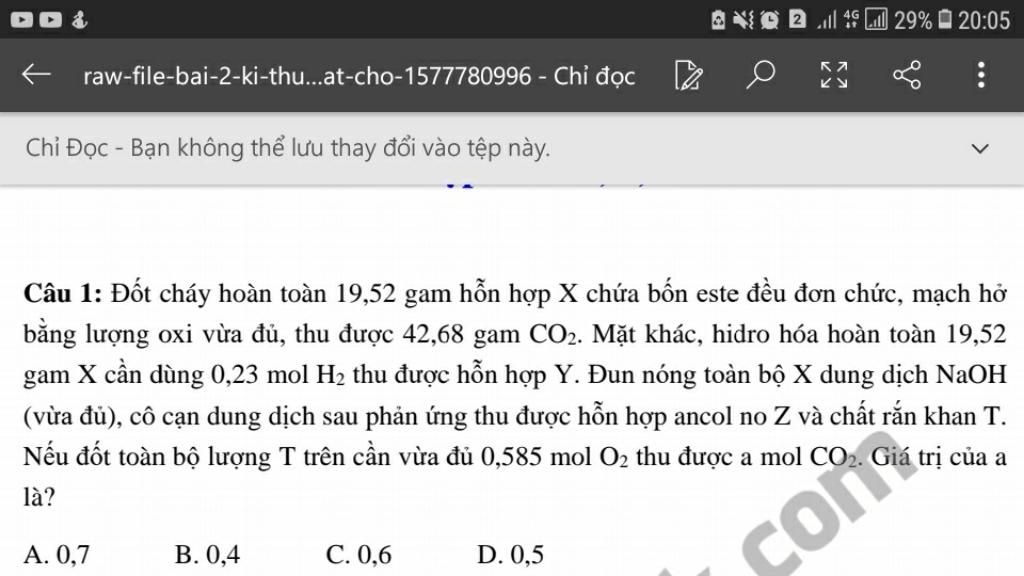 29% 20:05

raw-file-bai-2-ki-thu...at-cho-1577780996 - Chỉ đọc

Chỉ Đọc - Bạn không thể lưu thay đổi vào tệp này.

**Câu 1:** Đốt cháy hoàn toàn 19,52 gam hỗn hợp X chứa bốn este đều đơn chức, mạch hở bằng lượng oxi vừa đủ, thu được 42,68 gam $CO_2$. Mặt khác, hidro hóa hoàn toàn 19,52 gam X cần dùng 0,23 mol $H_2$ thu được hỗn hợp Y. Đun nóng toàn bộ X dung dịch NaOH (vừa đủ), cô cạn dung dịch sau phản ứng thu được hỗn hợp ancol no Z và chất rắn khan T. Nếu đốt toàn bộ lượng T trên cần vừa đủ 0,585 mol $O_2$ thu được a mol $CO_2$. Giá trị của a là?

A. 0,7 B. 0,4 C. 0,6 D. 0,5

.com